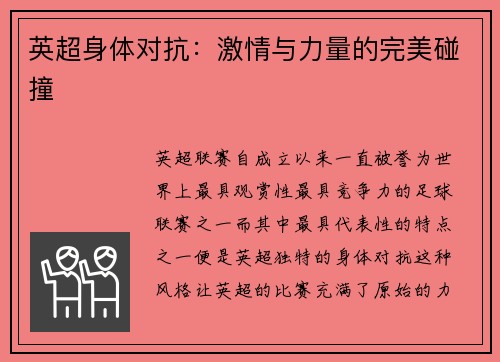 英超身体对抗：激情与力量的完美碰撞

英超联赛自成立以来一直被誉为世界上最具观赏性最具竞争力的足球联赛之一而其中最具代表性的特点之一便是英超独特的身体对抗这种风格让英超的比赛充满了原始的力